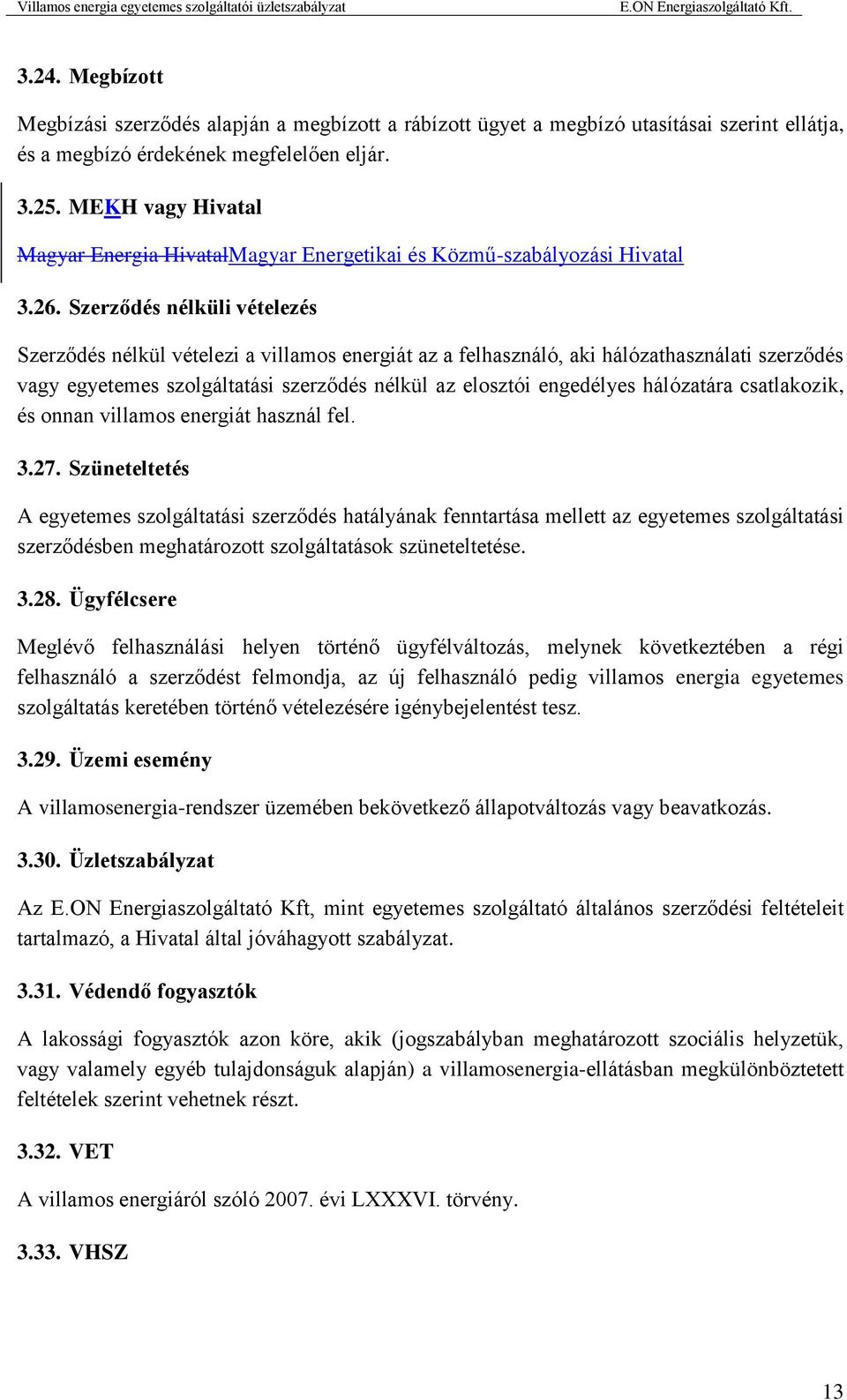 Villamos energia egyetemes szolgáltatói üzletszabályzat E.ON Energiaszolgáltató Kft.

3.24. Megbízott

Megbízási szerződés alapján a megbízott a rábízott ügyet a megbízó utasításai szerint ellátja, és a megbízó érdekének megfelelően eljár.

3.25. MEKH vagy Hivatal

Magyar Energia HivatalMagyar Energetikai és Közmű-szabályozási Hivatal

3.26. Szerződés nélküli vételezés

Szerződés nélkül vételezi a villamos energiát az a felhasználó, aki hálózathasználati szerződés vagy egyetemes szolgáltatási szerződés nélkül az elosztói engedélyes hálózatára csatlakozik, és onnan villamos energiát használ fel.

3.27. Szüneteltetés

A egyetemes szolgáltatási szerződés hatályának fenntartása mellett az egyetemes szolgáltatási szerződésben meghatározott szolgáltatások szüneteltetése.

3.28. Ügyfélcsere

Meglévő felhasználási helyen történő ügyfélváltozás, melynek következtében a régi felhasználó a szerződést felmondja, az új felhasználó pedig villamos energia egyetemes szolgáltatás keretében történő vételezésére igénybejelentést tesz.

3.29. Üzemi esemény

A villamosenergia-rendszer üzemében bekövetkező állapotváltozás vagy beavatkozás.

3.30. Üzletszabályzat

Az E.ON Energiaszolgáltató Kft, mint egyetemes szolgáltató általános szerződési feltételeit tartalmazó, a Hivatal által jóváhagyott szabályzat.

3.31. Védendő fogyasztók

A lakossági fogyasztók azon köre, akik (jogszabályban meghatározott szociális helyzetük, vagy valamely egyéb tulajdonságuk alapján) a villamosenergia-ellátásban megkülönböztetett feltételek szerint vehetnek részt.

3.32. VET

A villamos energiáról szóló 2007. évi LXXXVI. törvény.

3.33. VHSZ

13